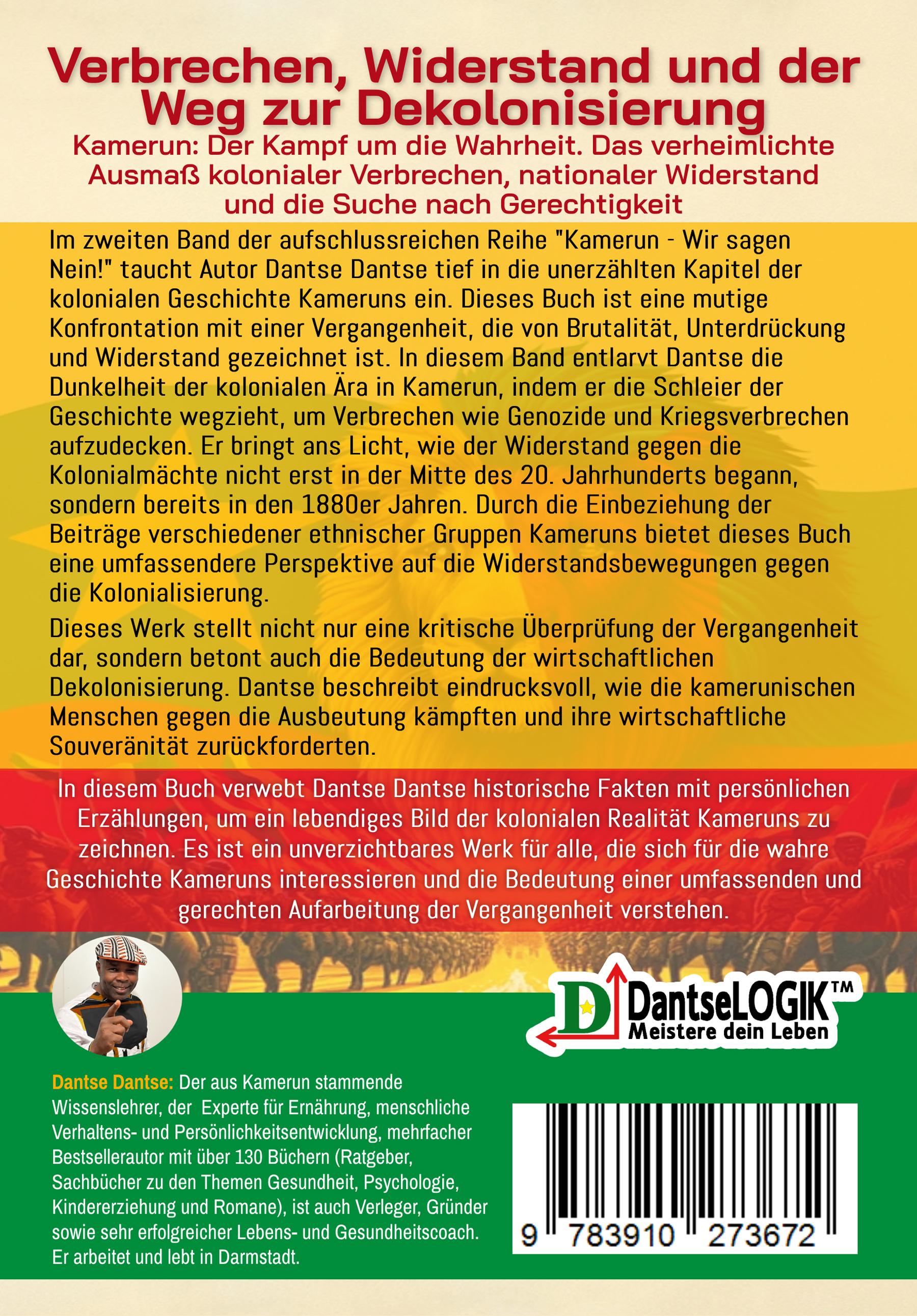 Verbrechen, Widerstand und der Weg zur Dekolonisierung

Kamerun: Der Kampf um die Wahrheit. Das verheimlichte Ausmaß kolonialer Verbrechen, nationaler Widerstand und die Suche nach Gerechtigkeit

Im zweiten Band der aufschlussreichen Reihe "Kamerun - Wir sagen Nein!" taucht Autor Dantse Dantse tief in die unerzählten Kapitel der kolonialen Geschichte Kameruns ein. Dieses Buch ist eine mutige Konfrontation mit einer Vergangenheit, die von Brutalität, Unterdrückung und Widerstand gezeichnet ist. In diesem Band entlarvt Dantse die Dunkelheit der kolonialen Ära in Kamerun, indem er die Schleier der Geschichte wegzieht, um Verbrechen wie Genozide und Kriegsverbrechen aufzudecken. Er bringt ans Licht, wie der Widerstand gegen die Kolonialmächte nicht erst in der Mitte des 20. Jahrhunderts begann, sondern bereits in den 1880er Jahren. Durch die Einbeziehung der Beiträge verschiedener ethnischer Gruppen Kameruns bietet dieses Buch eine umfassendere Perspektive auf die Widerstandsbewegungen gegen die Kolonialisierung.

Dieses Werk stellt nicht nur eine kritische Überprüfung der Vergangenheit dar, sondern betont auch die Bedeutung der wirtschaftlichen Dekolonisierung. Dantse beschreibt eindrucksvoll, wie die kamerunischen Menschen gegen die Ausbeutung kämpften und ihre wirtschaftliche Souveränität zurückforderten.

In diesem Buch verwebt Dantse Dantse historische Fakten mit persönlichen Erzählungen, um ein lebendiges Bild der kolonialen Realität Kameruns zu zeichnen. Es ist ein unverzichtbares Werk für alle, die sich für die wahre Geschichte Kameruns interessieren und die Bedeutung einer umfassenden und gerechten Aufarbeitung der Vergangenheit verstehen.

D DantseLOGIK™
Meistere dein Leben

Dantse Dantse: Der aus Kamerun stammende Wissenslehrer, der Experte für Ernährung, menschliche Verhaltens- und Persönlichkeitsentwicklung, mehrfacher Bestsellerautor mit über 130 Büchern (Ratgeber, Sachbücher zu den Themen Gesundheit, Psychologie, Kindererziehung und Romane), ist auch Verleger, Gründer sowie sehr erfolgreicher Lebens- und Gesundheitscoach. Er arbeitet und lebt in Darmstadt.

9 783910 273672